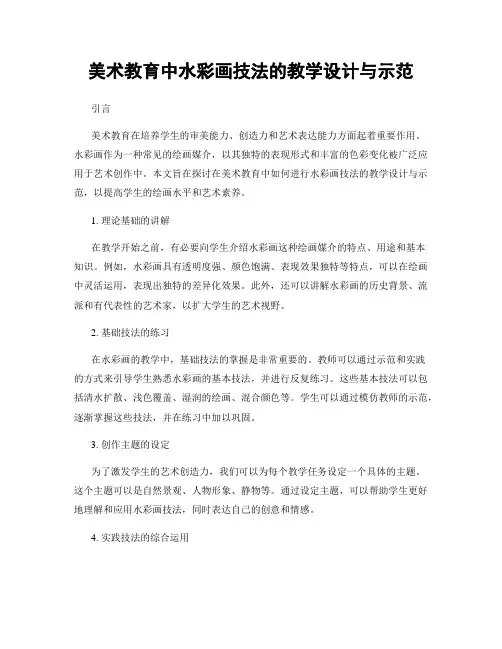 美术教育中水彩画技法的教学设计与示范

引言

美术教育在培养学生的审美能力、创造力和艺术表达能力方面起着重要作用。水彩画作为一种常见的绘画媒介，以其独特的表现形式和丰富的色彩变化被广泛应用于艺术创作中。本文旨在探讨在美术教育中如何进行水彩画技法的教学设计与示范，以提高学生的绘画水平和艺术素养。

1. 理论基础的讲解

在教学开始之前，有必要向学生介绍水彩画这种绘画媒介的特点、用途和基本知识。例如，水彩画具有透明度强、颜色饱满、表现效果独特等特点，可以在绘画中灵活运用，表现出独特的差异化效果。此外，还可以讲解水彩画的历史背景、流派和有代表性的艺术家，以扩大学生的艺术视野。

2. 基础技法的练习

在水彩画的教学中，基础技法的掌握是非常重要的。教师可以通过示范和实践的方式来引导学生熟悉水彩画的基本技法，并进行反复练习。这些基本技法可以包括清水扩散、浅色覆盖、湿润的绘画、混合颜色等。学生可以通过模仿教师的示范，逐渐掌握这些技法，并在练习中加以巩固。

3. 创作主题的设定

为了激发学生的艺术创造力，我们可以为每个教学任务设定一个具体的主题。这个主题可以是自然景观、人物形象、静物等。通过设定主题，可以帮助学生更好地理解和应用水彩画技法，同时表达自己的创意和情感。

4. 实践技法的综合运用